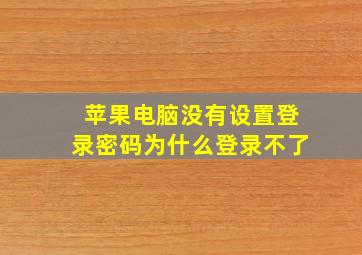 苹果电脑没有设置登录密码为什么登录不了